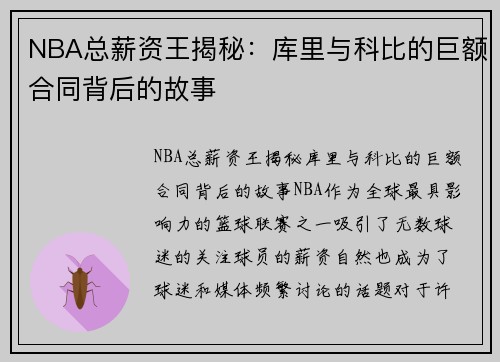 NBA总薪资王揭秘：库里与科比的巨额合同背后的故事

NBA总薪资王揭秘库里与科比的巨额合同背后的故事NBA作为全球最具影响力的篮球联赛之一吸引了无数球迷的关注球员的薪资自然也成为了球迷和媒体频繁讨论的话题对于许